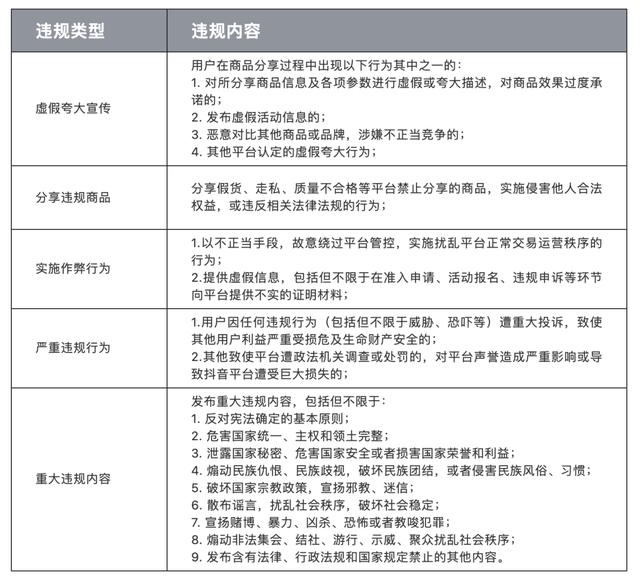 | 违规类型 | 违规内容 |
|---|---|
| 虚假夸大宣传 | 用户在商品分享过程中出现以下行为其中之一的：<br>1. 对所分享商品信息及各项参数进行虚假或夸大描述，对商品效果过度承诺的；<br>2. 发布虚假活动信息的；<br>3. 恶意对比其他商品或品牌，涉嫌不正当竞争的；<br>4. 其他平台认定的虚假夸大行为； |
| 分享违规商品 | 分享假货、走私、质量不合格等平台禁止分享的商品，实施侵害他人合法权益，或违反相关法律法规的行为； |
| 实施作弊行为 | 1.以不正当手段，故意绕过平台管控，实施扰乱平台正常交易运营秩序的行为；<br>2.提供虚假信息，包括但不限于在准入申请、活动报名、违规申诉等环节向平台提供不实的证明材料； |
| 严重违规行为 | 1.用户因任何违规行为（包括但不限于威胁、恐吓等）遭重大投诉，致使其他用户利益严重受损危及生命财产安全的；<br>2.其他致使平台遭政法机关调查或处罚的，对平台声誉造成严重影响或导致抖音平台遭受巨大损失的； |
| 重大违规内容 | 发布重大违规内容，包括但不限于：<br>1. 反对宪法确定的基本原则；<br>2. 危害国家统一、主权和领土完整；<br>3. 泄露国家秘密、危害国家安全或者损害国家荣誉和利益；<br>4. 煽动民族仇恨、民族歧视，破坏民族团结，或者侵害民族风俗、习惯；<br>5. 破坏国家宗教政策，宣扬邪教、迷信；<br>6. 散布谣言，扰乱社会秩序，破坏社会稳定；<br>7. 宣扬赌博、暴力、凶杀、恐怖或者教唆犯罪；<br>8. 煽动非法集会、结社、游行、示威、聚众扰乱社会秩序；<br>9. 发布含有法律、行政法规和国家规定禁止的其他内容。 |